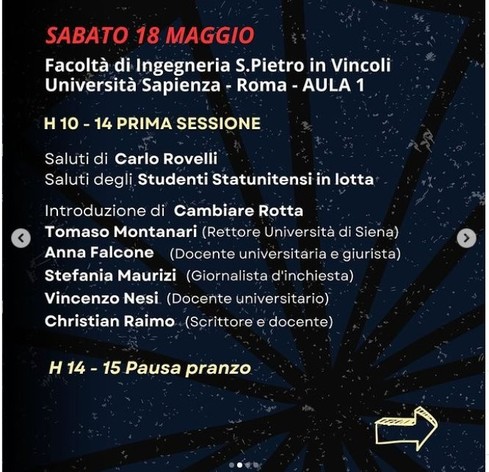 SABATO 18 MAGGIO

Facoltà di Ingegneria S.Pietro in Vincoli
Università Sapienza - Roma - AULA 1

H 10 - 14 PRIMA SESSIONE

Saluti di Carlo Rovelli
Saluti degli Studenti Statunitensi in lotta

Introduzione di Cambiare Rotta
Tomaso Montanari (Rettore Università di Siena)
Anna Falcone (Docente universitaria e giurista)
Stefania Maurizi (Giornalista d'inchiesta)
Vincenzo Nesi (Docente universitario)
Christian Raimo (Scrittore e docente)

H 14 - 15 Pausa pranzo